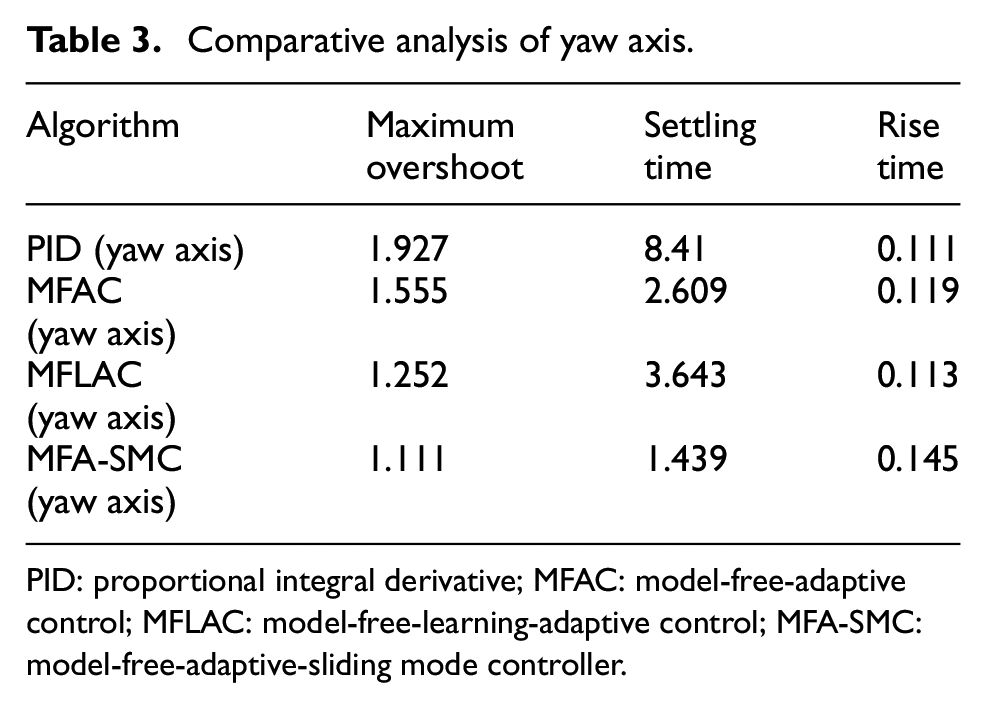 Table 3. Comparative analysis of yaw axis.

| Algorithm | Maximum overshoot | Settling time | Rise time |
|---|---|---|---|
| PID (yaw axis) | 1.927 | 8.41 | 0.111 |
| MFAC (yaw axis) | 1.555 | 2.609 | 0.119 |
| MFLAC (yaw axis) | 1.252 | 3.643 | 0.113 |
| MFA-SMC (yaw axis) | 1.111 | 1.439 | 0.145 |

PID: proportional integral derivative; MFAC: model-free-adaptive control; MFLAC: model-free-learning-adaptive control; MFA-SMC: model-free-adaptive-sliding mode controller.